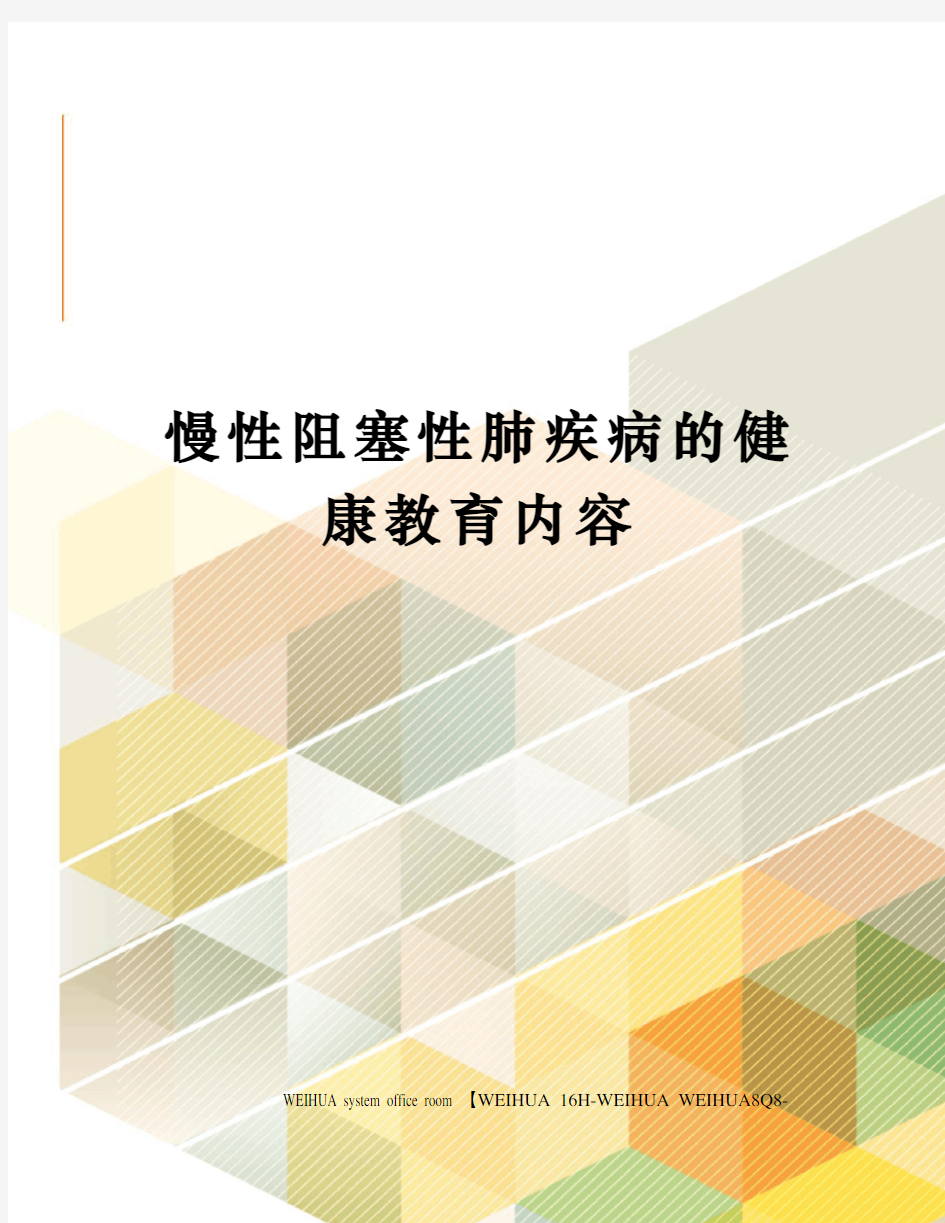 慢性阻塞性肺疾病的健康教育内容

WEIHUA system office room 【WEIHUA 16H-WEIHUA WEIHUA8Q8-